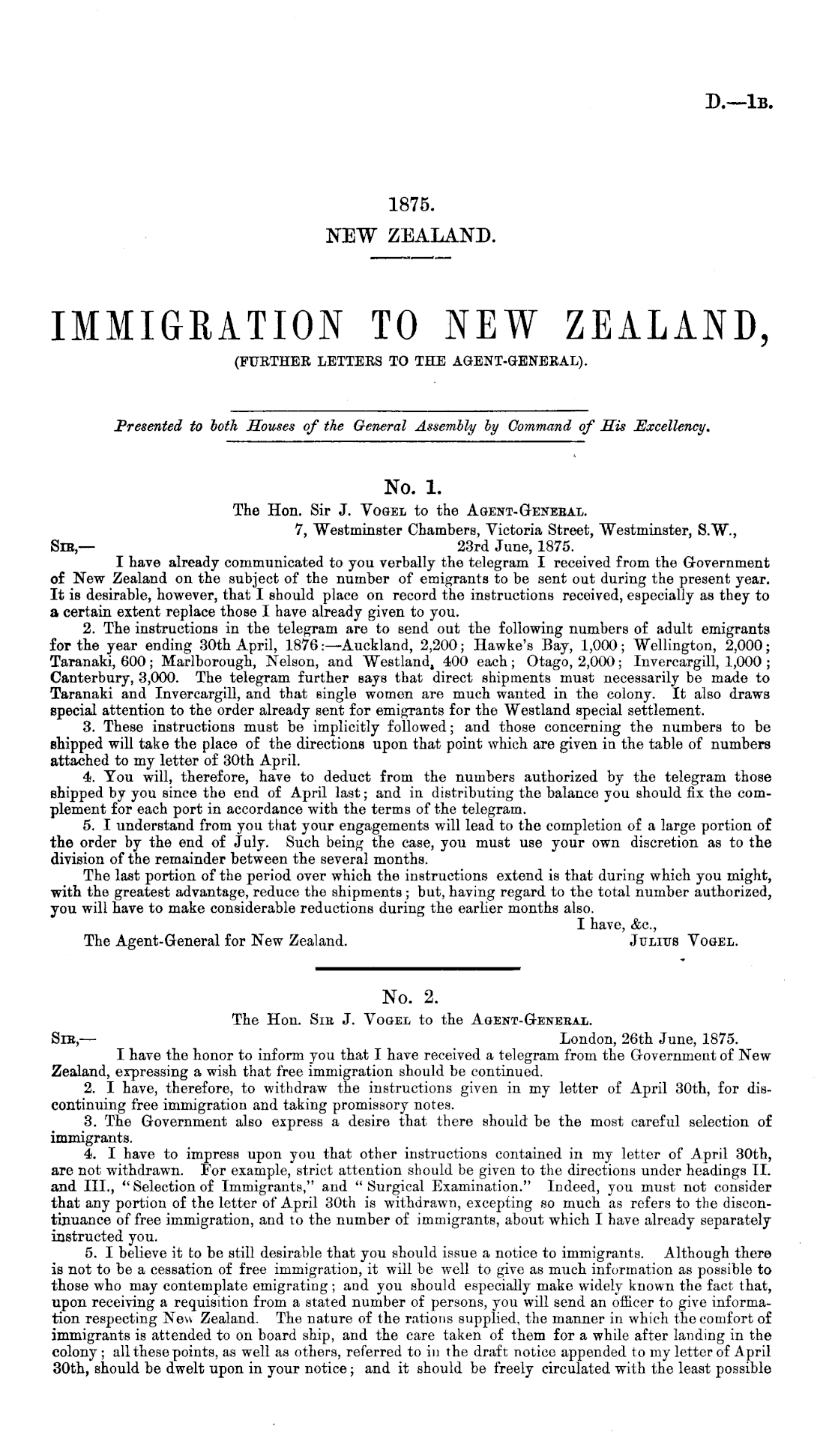 D.—1B.

1875.
NEW ZEALAND.

IMMIGRATION TO NEW ZEALAND,
(FURTHER LETTERS TO THE AGENT-GENERAL).

Presented to both Houses of the General Assembly by Command of His Excellency.

No. 1.
The Hon. Sir J. VOGEL to the AGENT-GENERAL.
7, Westminster Chambers, Victoria Street, Westminster, S.W.,
SIR,— 23rd June, 1875.
I have already communicated to you verbally the telegram I received from the Government of New Zealand on the subject of the number of emigrants to be sent out during the present year. It is desirable, however, that I should place on record the instructions received, especially as they to a certain extent replace those I have already given to you.

2. The instructions in the telegram are to send out the following numbers of adult emigrants for the year ending 30th April, 1876:—Auckland, 2,200; Hawke's Bay, 1,000; Wellington, 2,000; Taranaki, 600; Marlborough, Nelson, and Westland, 400 each; Otago, 2,000; Invercargill, 1,000; Canterbury, 3,000. The telegram further says that direct shipments must necessarily be made to Taranaki and Invercargill, and that single women are much wanted in the colony. It also draws special attention to the order already sent for emigrants for the Westland special settlement.

3. These instructions must be implicitly followed; and those concerning the numbers to be shipped will take the place of the directions upon that point which are given in the table of numbers attached to my letter of 30th April.

4. You will, therefore, have to deduct from the numbers authorized by the telegram those shipped by you since the end of April last; and in distributing the balance you should fix the complement for each port in accordance with the terms of the telegram.

5. I understand from you that your engagements will lead to the completion of a large portion of the order by the end of July. Such being the case, you must use your own discretion as to the division of the remainder between the several months.

The last portion of the period over which the instructions extend is that during which you might, with the greatest advantage, reduce the shipments; but, having regard to the total number authorized, you will have to make considerable reductions during the earlier months also.
I have, &c.,
The Agent-General for New Zealand. JULIUS VOGEL.

No. 2.
The Hon. SIR J. VOGEL to the AGENT-GENERAL.
SIR,— London, 26th June, 1875.
I have the honor to inform you that I have received a telegram from the Government of New Zealand, expressing a wish that free immigration should be continued.

2. I have, therefore, to withdraw the instructions given in my letter of April 30th, for discontinuing free immigration and taking promissory notes.

3. The Government also express a desire that there should be the most careful selection of immigrants.

4. I have to impress upon you that other instructions contained in my letter of April 30th, are not withdrawn. For example, strict attention should be given to the directions under headings II. and III., "Selection of Immigrants," and "Surgical Examination." Indeed, you must not consider that any portion of the letter of April 30th is withdrawn, excepting so much as refers to the discontinuance of free immigration, and to the number of immigrants, about which I have already separately instructed you.

5. I believe it to be still desirable that you should issue a notice to immigrants. Although there is not to be a cessation of free immigration, it will be well to give as much information as possible to those who may contemplate emigrating; and you should especially make widely known the fact that, upon receiving a requisition from a stated number of persons, you will send an officer to give information respecting New Zealand. The nature of the rations supplied, the manner in which the comfort of immigrants is attended to on board ship, and the care taken of them for a while after landing in the colony; all these points, as well as others, referred to in the draft notice appended to my letter of April 30th, should be dwelt upon in your notice; and it should be freely circulated with the least possible